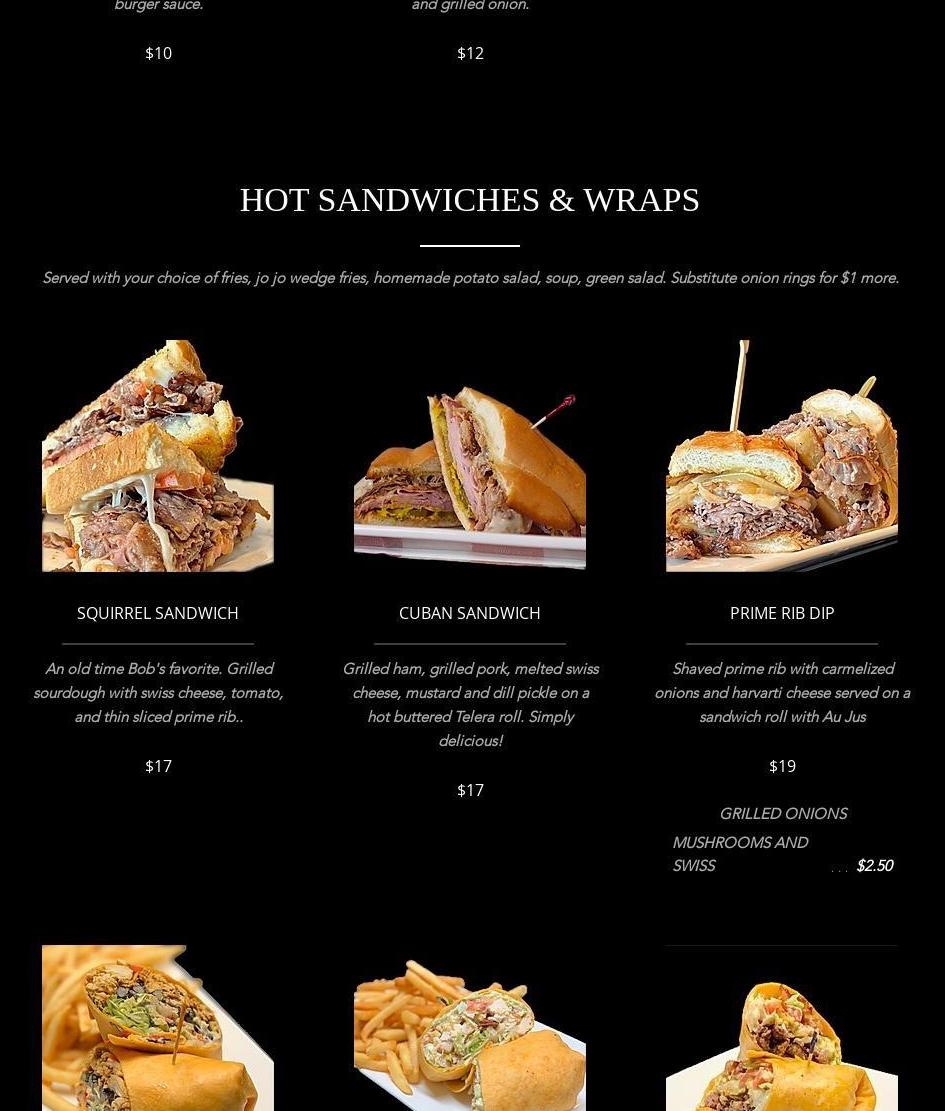 burger sauce.

$10

and grilled onion.

$12

HOT SANDWICHES & WRAPS

Served with your choice of fries, jo jo wedge fries, homemade potato salad, soup, green salad. Substitute onion rings for $1 more.

SQUIRREL SANDWICH

An old time Bob's favorite. Grilled sourdough with swiss cheese, tomato, and thin sliced prime rib..

$17

CUBAN SANDWICH

Grilled ham, grilled pork, melted swiss cheese, mustard and dill pickle on a hot buttered Telera roll. Simply delicious!

$17

PRIME RIB DIP

Shaved prime rib with carmelized onions and harvarti cheese served on a sandwich roll with Au Jus

$19

GRILLED ONIONS

MUSHROOMS AND SWISS $2.50